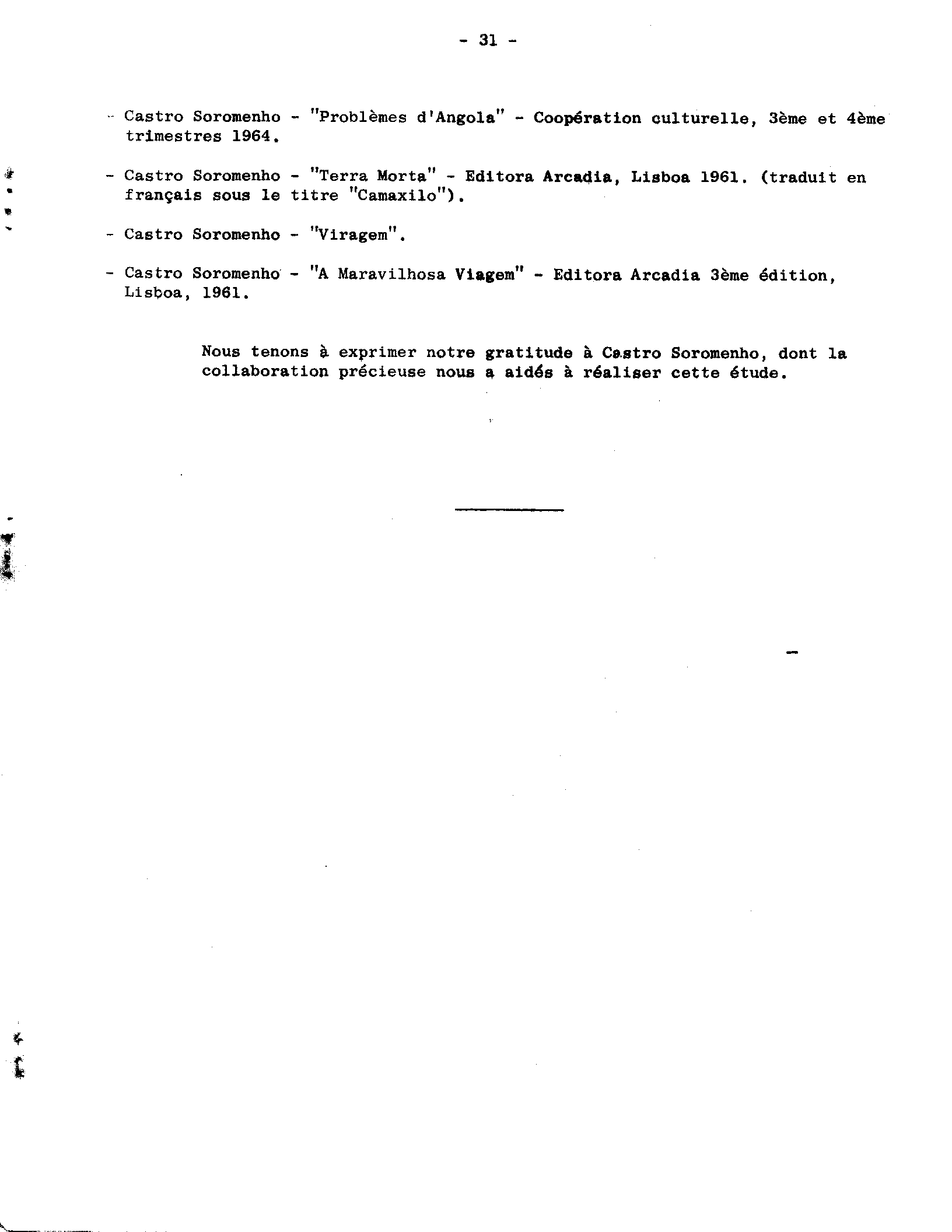 - 31 -

- Castro Soromenho - "Problèmes d'Angola" - Coopération culturelle, 3ème et 4ème trimestres 1964.

- Castro Soromenho - "Terra Morta" - Editora Arcadia, Lisboa 1961. (traduit en français sous le titre "Camaxilo").

- Castro Soromenho - "Viragem".

- Castro Soromenho - "A Maravilhosa Viagem" - Editora Arcadia 3ème édition, Lisboa, 1961.

Nous tenons à exprimer notre gratitude à Castro Soromenho, dont la collaboration précieuse nous a aidés à réaliser cette étude.